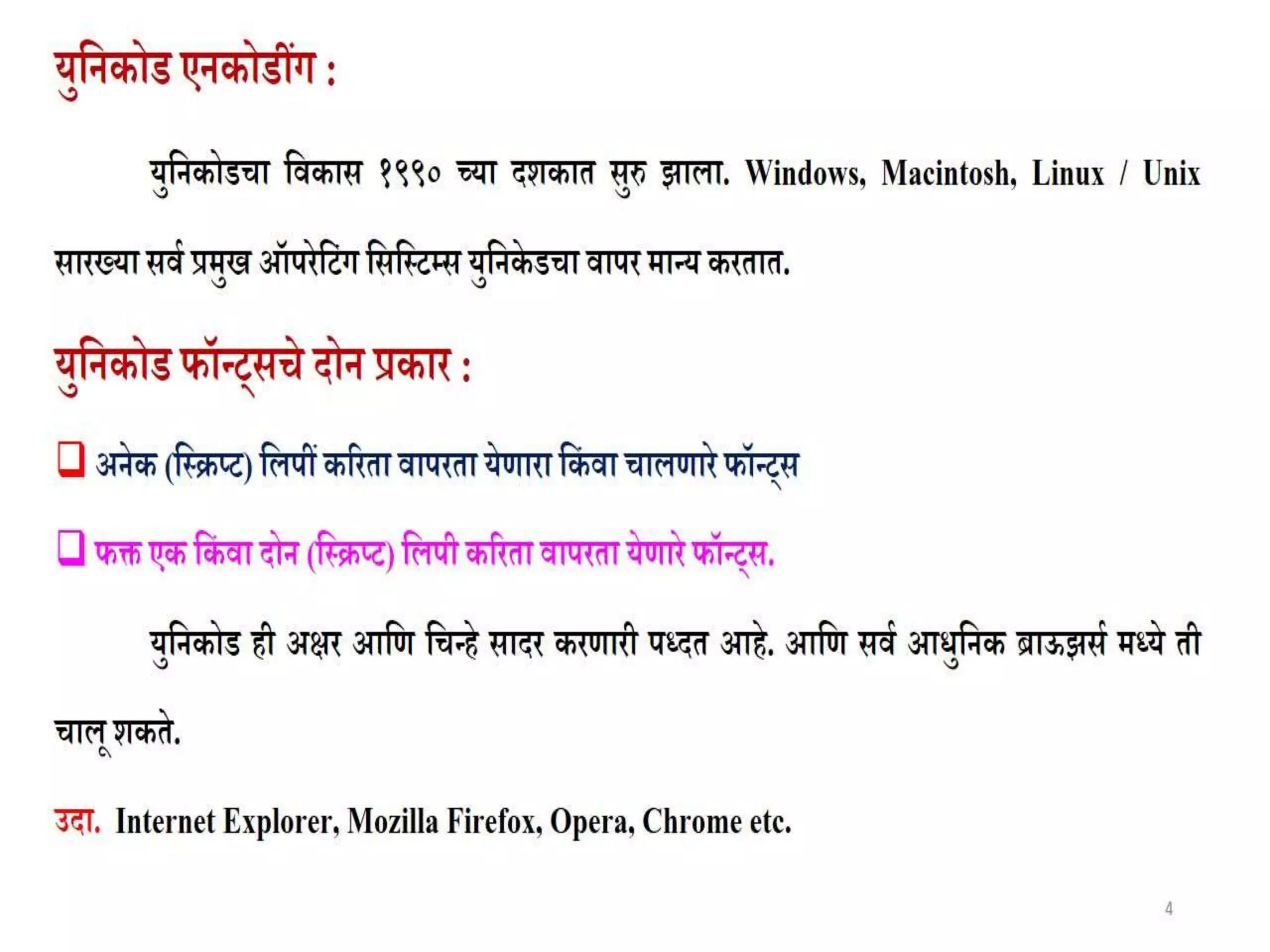 युनिकोड एनकोडींग :

युनिकोडचा विकास १९९० च्या दशकात सुरु झाला. Windows, Macintosh, Linux / Unix सारख्या सर्व प्रमुख ऑपरेटिंग सिस्टिम्स युनिकेडचा वापर मान्य करतात.

युनिकोड फॉन्ट्सचे दोन प्रकार :

❑ अनेक (स्क्रिप्ट) लिपीं करिता वापरता येणारा किंवा चालणारे फॉन्ट्स

❑ फक्त एक किंवा दोन (स्क्रिप्ट) लिपी करिता वापरता येणारे फॉन्ट्स.

युनिकोड ही अक्षर आणि चिन्हे सादर करणारी पध्दत आहे. आणि सर्व आधुनिक ब्राऊझर्स मध्ये ती चालू शकते.

उदा. Internet Explorer, Mozilla Firefox, Opera, Chrome etc.

4